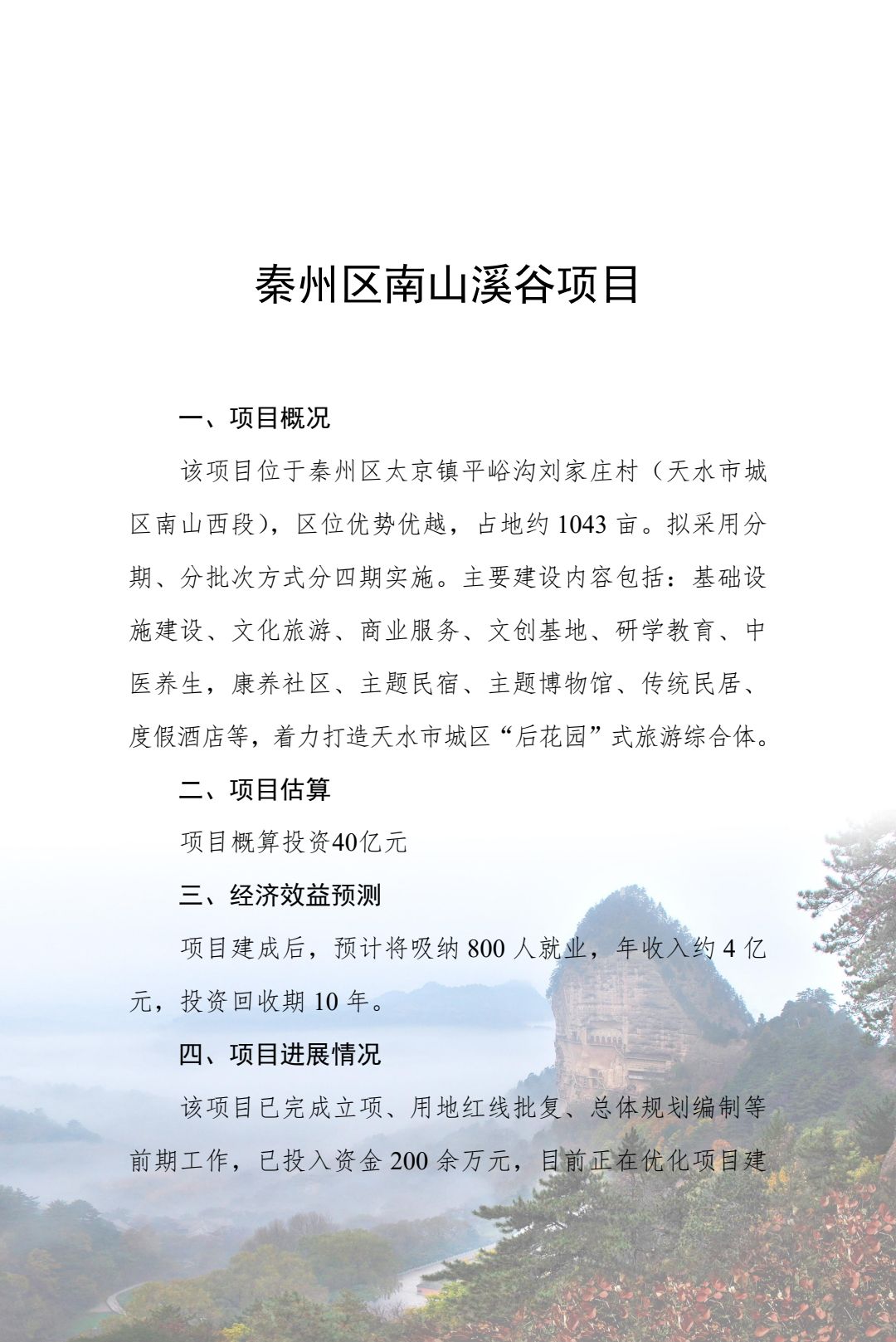 秦州区南山溪谷项目

一、项目概况

该项目位于秦州区太京镇平峪沟刘家庄村（天水市城区南山西段），区位优势优越，占地约 1043 亩。拟采用分期、分批次方式分四期实施。主要建设内容包括：基础设施建设、文化旅游、商业服务、文创基地、研学教育、中医养生，康养社区、主题民宿、主题博物馆、传统民居、度假酒店等，着力打造天水市城区“后花园”式旅游综合体。

二、项目估算

项目概算投资40亿元

三、经济效益预测

项目建成后，预计将吸纳 800 人就业，年收入约 4 亿元，投资回收期 10 年。

四、项目进展情况

该项目已完成立项、用地红线批复、总体规划编制等前期工作，已投入资金 200 余万元，目前正在优化项目建